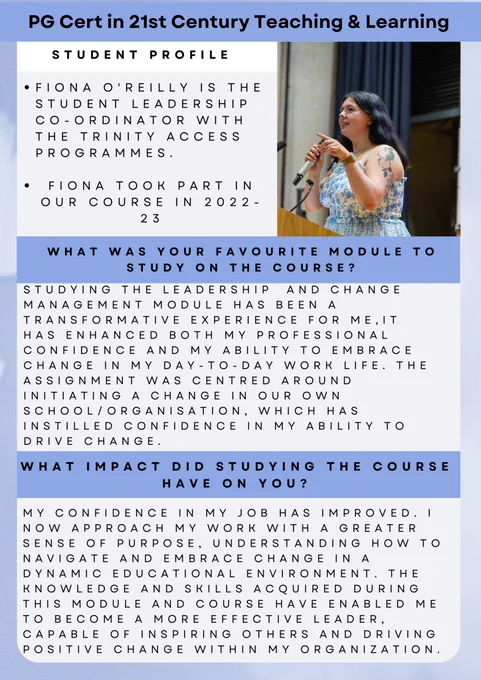 PG Cert in 21st Century Teaching & Learning

STUDENT PROFILE

• FIONA O'REILLY IS THE STUDENT LEADERSHIP CO-ORDINATOR WITH THE TRINITY ACCESS PROGRAMMES.

• FIONA TOOK PART IN OUR COURSE IN 2022-23

WHAT WAS YOUR FAVOURITE MODULE TO STUDY ON THE COURSE?

STUDYING THE LEADERSHIP AND CHANGE MANAGEMENT MODULE HAS BEEN A TRANSFORMATIVE EXPERIENCE FOR ME,IT HAS ENHANCED BOTH MY PROFESSIONAL CONFIDENCE AND MY ABILITY TO EMBRACE CHANGE IN MY DAY-TO-DAY WORK LIFE. THE ASSIGNMENT WAS CENTRED AROUND INITIATING A CHANGE IN OUR OWN SCHOOL/ORGANISATION, WHICH HAS INSTILLED CONFIDENCE IN MY ABILITY TO DRIVE CHANGE.

WHAT IMPACT DID STUDYING THE COURSE HAVE ON YOU?

MY CONFIDENCE IN MY JOB HAS IMPROVED. I NOW APPROACH MY WORK WITH A GREATER SENSE OF PURPOSE, UNDERSTANDING HOW TO NAVIGATE AND EMBRACE CHANGE IN A DYNAMIC EDUCATIONAL ENVIRONMENT. THE KNOWLEDGE AND SKILLS ACQUIRED DURING THIS MODULE AND COURSE HAVE ENABLED ME TO BECOME A MORE EFFECTIVE LEADER, CAPABLE OF INSPIRING OTHERS AND DRIVING POSITIVE CHANGE WITHIN MY ORGANIZATION.